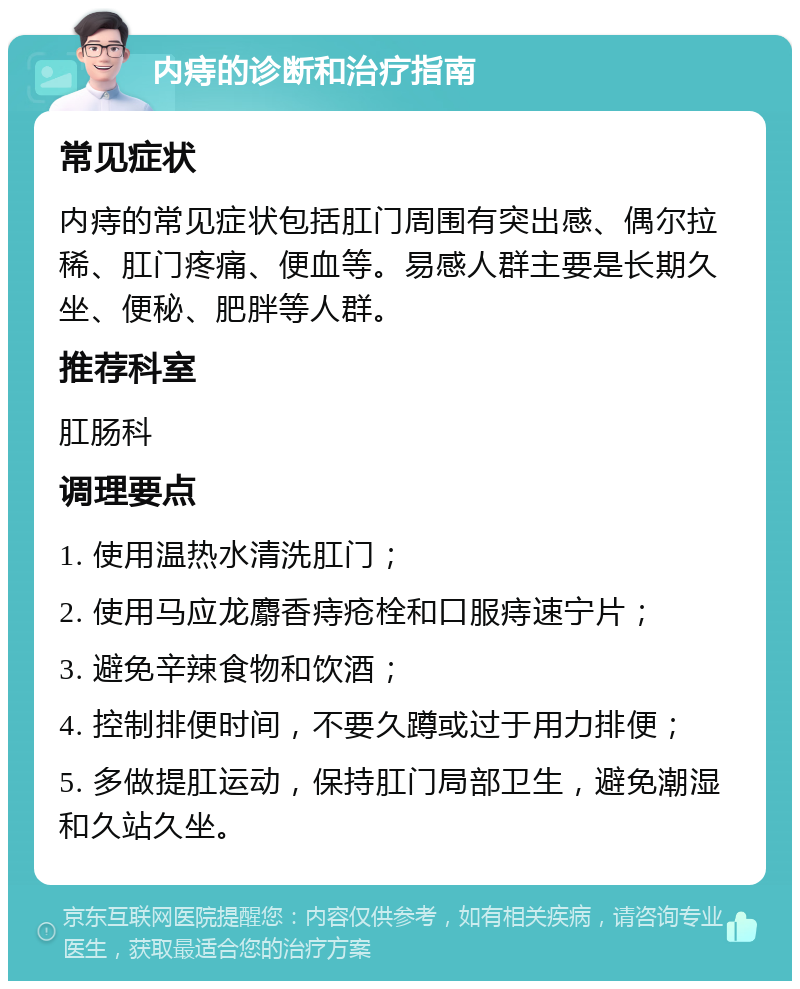 内痔的诊断和治疗指南

常见症状

内痔的常见症状包括肛门周围有突出感、偶尔拉稀、肛门疼痛、便血等。易感人群主要是长期久坐、便秘、肥胖等人群。

推荐科室

肛肠科

调理要点

1. 使用温热水清洗肛门；

2. 使用马应龙麝香痔疮栓和口服痔速宁片；

3. 避免辛辣食物和饮酒；

4. 控制排便时间，不要久蹲或过于用力排便；

5. 多做提肛运动，保持肛门局部卫生，避免潮湿和久站久坐。

京东互联网医院提醒您：内容仅供参考，如有相关疾病，请咨询专业医生，获取最适合您的治疗方案